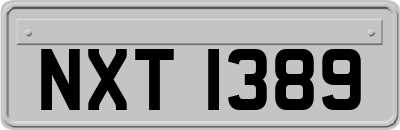 NXT 1389